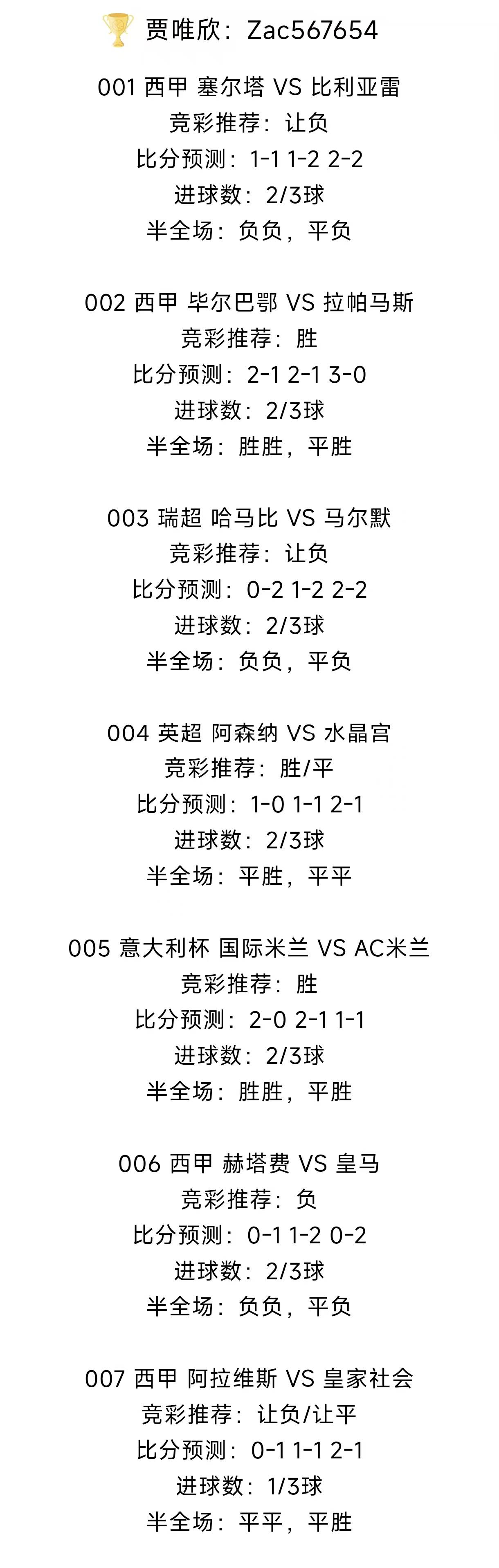 贾唯欣：Zac567654

001 西甲 塞尔塔 VS 比利亚雷
竞彩推荐：让负
比分预测：1-1 1-2 2-2
进球数：2/3球
半全场：负负，平负

002 西甲 毕尔巴鄂 VS 拉帕马斯
竞彩推荐：胜
比分预测：2-1 2-1 3-0
进球数：2/3球
半全场：胜胜，平胜

003 瑞超 哈马比 VS 马尔默
竞彩推荐：让负
比分预测：0-2 1-2 2-2
进球数：2/3球
半全场：负负，平负

004 英超 阿森纳 VS 水晶宫
竞彩推荐：胜/平
比分预测：1-0 1-1 2-1
进球数：2/3球
半全场：平胜，平平

005 意大利杯 国际米兰 VS AC米兰
竞彩推荐：胜
比分预测：2-0 2-1 1-1
进球数：2/3球
半全场：胜胜，平胜

006 西甲 赫塔费 VS 皇马
竞彩推荐：负
比分预测：0-1 1-2 0-2
进球数：2/3球
半全场：负负，平负

007 西甲 阿拉维斯 VS 皇家社会
竞彩推荐：让负/让平
比分预测：0-1 1-1 2-1
进球数：1/3球
半全场：平平，平胜